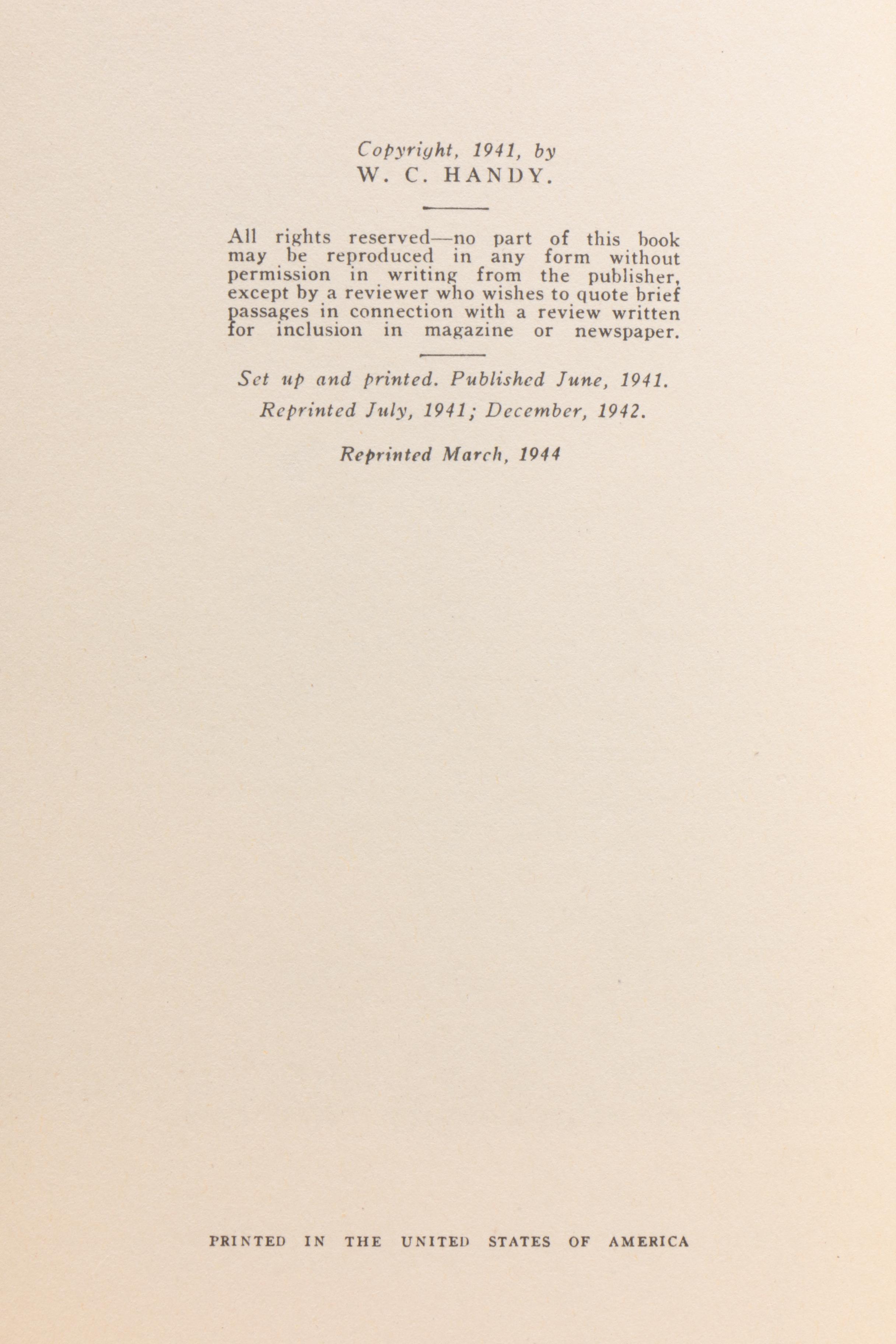 Copyright, 1941, by
W. C. HANDY.

All rights reserved—no part of this book may be reproduced in any form without permission in writing from the publisher, except by a reviewer who wishes to quote brief passages in connection with a review written for inclusion in magazine or newspaper.

Set up and printed. Published June, 1941.
Reprinted July, 1941; December, 1942.

Reprinted March, 1944

PRINTED IN THE UNITED STATES OF AMERICA